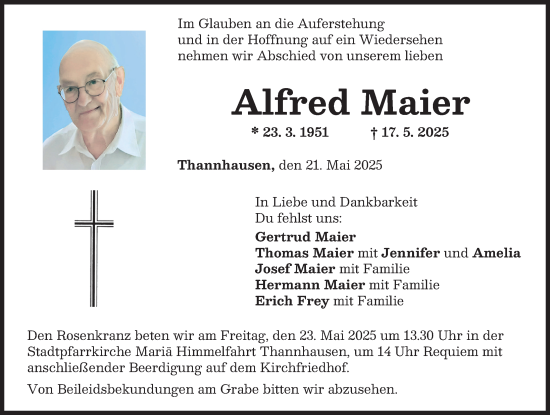 Im Glauben an die Auferstehung
und in der Hoffnung auf ein Wiedersehen
nehmen wir Abschied von unserem lieben

Alfred Maier

* 23. 3. 1951 † 17. 5. 2025

Thannhausen, den 21. Mai 2025

In Liebe und Dankbarkeit
Du fehlst uns:

Gertrud Maier
Thomas Maier mit Jennifer und Amelia
Josef Maier mit Familie
Hermann Maier mit Familie
Erich Frey mit Familie

Den Rosenkranz beten wir am Freitag, den 23. Mai 2025 um 13.30 Uhr in der Stadtpfarrkirche Mariä Himmelfahrt Thannhausen, um 14 Uhr Requiem mit anschließender Beerdigung auf dem Kirchfriedhof.

Von Beileidsbekundungen am Grabe bitten wir abzusehen.